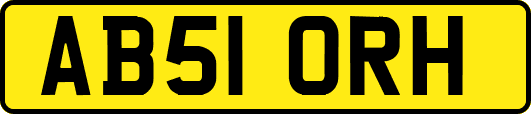 AB51 ORH